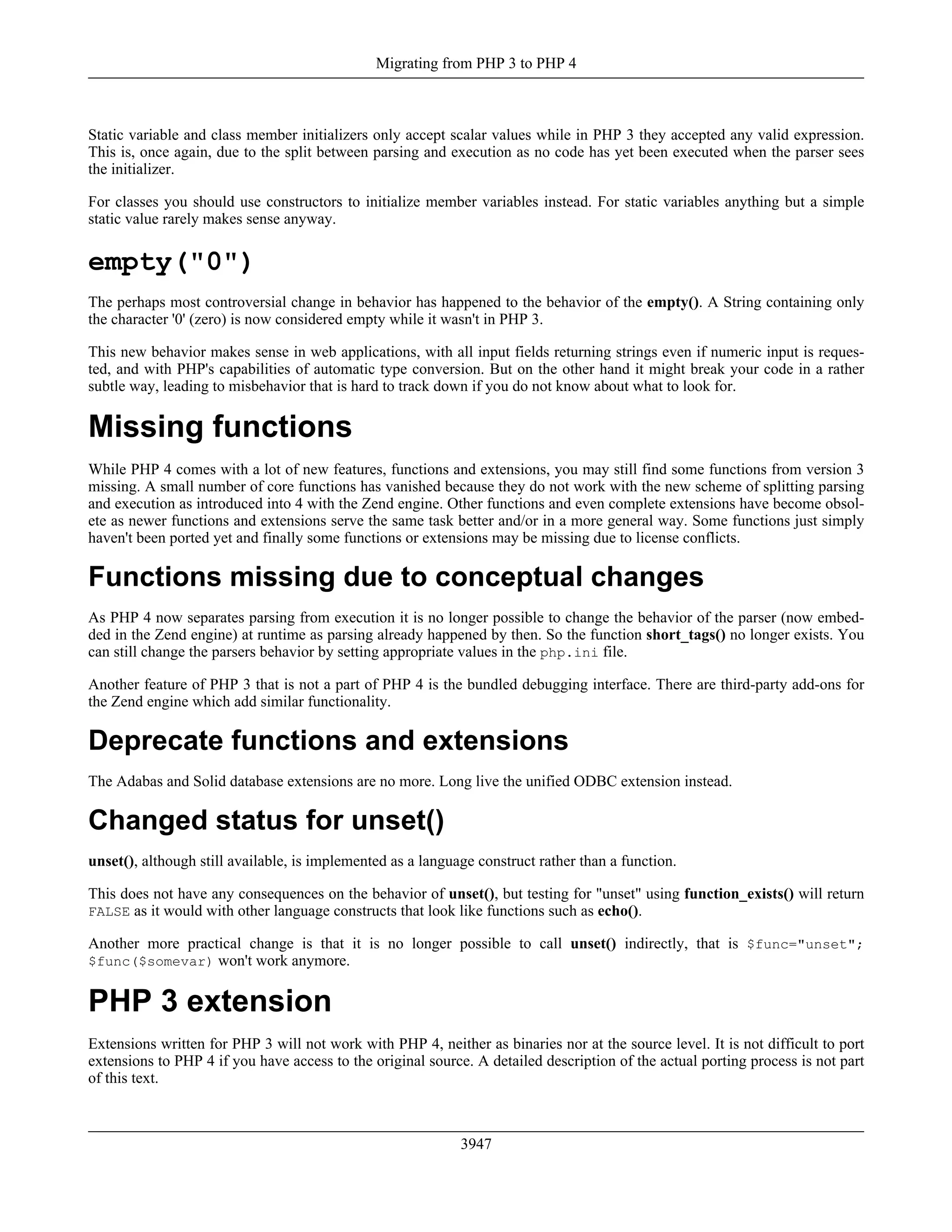 Migrating from PHP 3 to PHP 4

Static variable and class member initializers only accept scalar values while in PHP 3 they accepted any valid expression. This is, once again, due to the split between parsing and execution as no code has yet been executed when the parser sees the initializer.

For classes you should use constructors to initialize member variables instead. For static variables anything but a simple static value rarely makes sense anyway.

empty("0")

The perhaps most controversial change in behavior has happened to the behavior of the empty(). A String containing only the character '0' (zero) is now considered empty while it wasn't in PHP 3.

This new behavior makes sense in web applications, with all input fields returning strings even if numeric input is requested, and with PHP's capabilities of automatic type conversion. But on the other hand it might break your code in a rather subtle way, leading to misbehavior that is hard to track down if you do not know about what to look for.

Missing functions

While PHP 4 comes with a lot of new features, functions and extensions, you may still find some functions from version 3 missing. A small number of core functions has vanished because they do not work with the new scheme of splitting parsing and execution as introduced into 4 with the Zend engine. Other functions and even complete extensions have become obsolete as newer functions and extensions serve the same task better and/or in a more general way. Some functions just simply haven't been ported yet and finally some functions or extensions may be missing due to license conflicts.

Functions missing due to conceptual changes

As PHP 4 now separates parsing from execution it is no longer possible to change the behavior of the parser (now embedded in the Zend engine) at runtime as parsing already happened by then. So the function short_tags() no longer exists. You can still change the parsers behavior by setting appropriate values in the php.ini file.

Another feature of PHP 3 that is not a part of PHP 4 is the bundled debugging interface. There are third-party add-ons for the Zend engine which add similar functionality.

Deprecate functions and extensions

The Adabas and Solid database extensions are no more. Long live the unified ODBC extension instead.

Changed status for unset()

unset(), although still available, is implemented as a language construct rather than a function.

This does not have any consequences on the behavior of unset(), but testing for "unset" using function_exists() will return FALSE as it would with other language constructs that look like functions such as echo().

Another more practical change is that it is no longer possible to call unset() indirectly, that is $func="unset"; $func($somevar) won't work anymore.

PHP 3 extension

Extensions written for PHP 3 will not work with PHP 4, neither as binaries nor at the source level. It is not difficult to port extensions to PHP 4 if you have access to the original source. A detailed description of the actual porting process is not part of this text.

3947